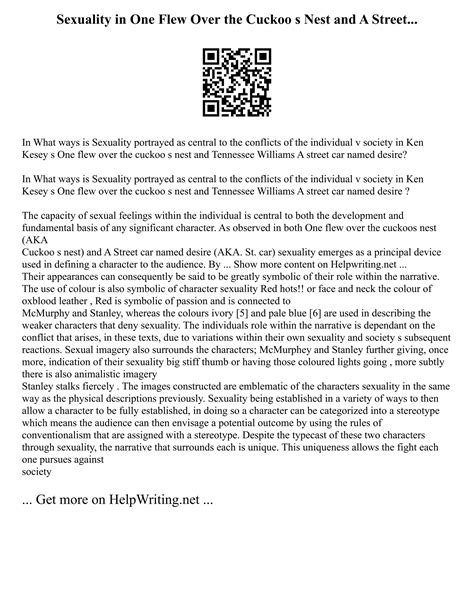 Sexuality in One Flew Over the Cuckoo s Nest and A Street...

In What ways is Sexuality portrayed as central to the conflicts of the individual v society in Ken Kesey s One flew over the cuckoo s nest and Tennessee Williams A street car named desire?

In What ways is Sexuality portrayed as central to the conflicts of the individual v society in Ken Kesey s One flew over the cuckoo s nest and Tennessee Williams A street car named desire ?

The capacity of sexual feelings within the individual is central to both the development and fundamental basis of any significant character. As observed in both One flew over the cuckoos nest (AKA
Cuckoo s nest) and A Street car named desire (AKA. St. car) sexuality emerges as a principal device used in defining a character to the audience. By ... Show more content on Helpwriting.net ...
Their appearances can consequently be said to be greatly symbolic of their role within the narrative. The use of colour is also symbolic of character sexuality Red hots!! or face and neck the colour of oxblood leather , Red is symbolic of passion and is connected to
McMurphy and Stanley, whereas the colours ivory [5] and pale blue [6] are used in describing the weaker characters that deny sexuality. The individuals role within the narrative is dependant on the conflict that arises, in these texts, due to variations within their own sexuality and society s subsequent reactions. Sexual imagery also surrounds the characters; McMurphey and Stanley further giving, once more, indication of their sexuality big stiff thumb or having those coloured lights going , more subtly there is also animalistic imagery
Stanley stalks fiercely . The images constructed are emblematic of the characters sexuality in the same way as the physical descriptions previously. Sexuality being established in a variety of ways to then allow a character to be fully established, in doing so a character can be categorized into a stereotype which means the audience can then envisage a potential outcome by using the rules of conventionalism that are assigned with a stereotype. Despite the typecast of these two characters through sexuality, the narrative that surrounds each is unique. This uniqueness allows the fight each one pursues against
society

... Get more on HelpWriting.net ...